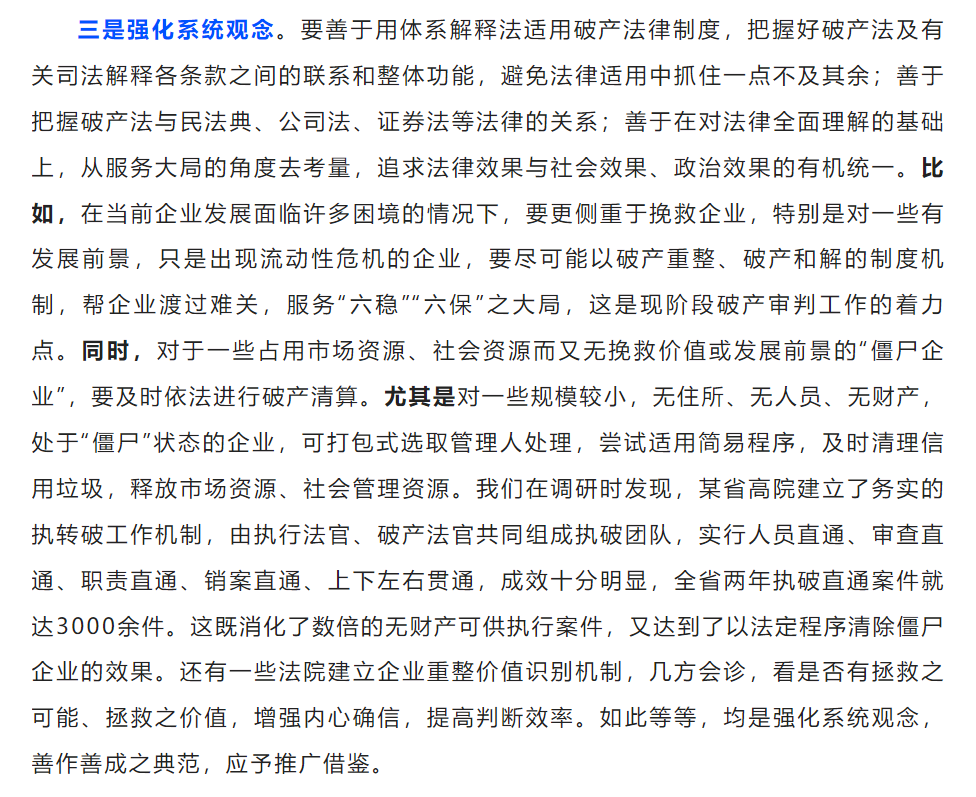 三是强化系统观念。要善于用体系解释法适用破产法律制度，把握好破产法及有关司法解释各条款之间的联系和整体功能，避免法律适用中抓住一点不及其余；善于把握破产法与民法典、公司法、证券法等法律的关系；善于在对法律全面理解的基础上，从服务大局的角度去考量，追求法律效果与社会效果、政治效果的有机统一。比如，在当前企业发展面临许多困境的情况下，要更侧重于挽救企业，特别是对一些有发展前景，只是出现流动性危机的企业，要尽可能以破产重整、破产和解的制度机制，帮企业渡过难关，服务“六稳”“六保”之大局，这是现阶段破产审判工作的着力点。同时，对于一些占用市场资源、社会资源而又无挽救价值或发展前景的“僵尸企业”，要及时依法进行破产清算。尤其是对一些规模较小，无住所、无人员、无财产，处于“僵尸”状态的企业，可打包式选取管理人处理，尝试适用简易程序，及时清理信用垃圾，释放市场资源、社会管理资源。我们在调研时发现，某省高院建立了务实的执转破工作机制，由执行法官、破产法官共同组成执破团队，实行人员直通、审查直通、职责直通、销案直通、上下左右贯通，成效十分明显，全省两年执破直通案件就达3000余件。这既消化了数倍的无财产可供执行案件，又达到了以法定程序清除僵尸企业的效果。还有一些法院建立企业重整价值识别机制，几方会诊，看是否有拯救之可能、拯救之价值，增强内心确信，提高判断效率。如此等等，均是强化系统观念，善作善成之典范，应予推广借鉴。